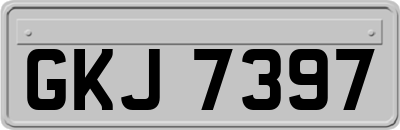 GKJ 7397